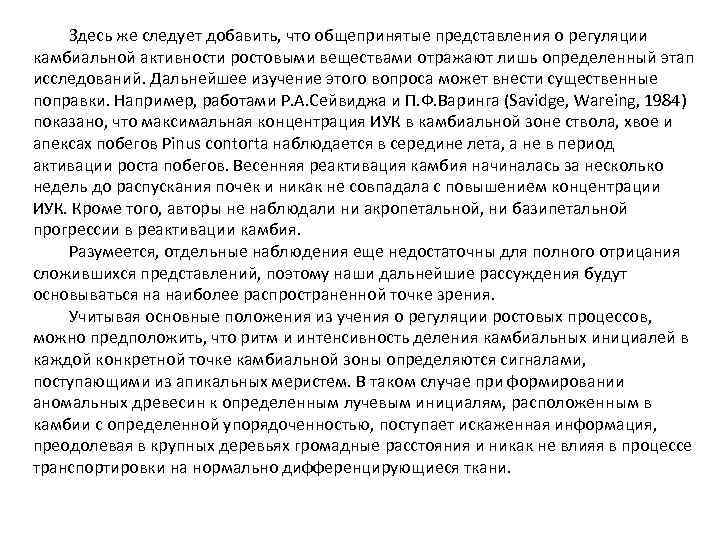 Здесь же следует добавить, что общепринятые представления о регуляции камбиальной активности ростовыми веществами отражают лишь определенный этап исследований. Дальнейшее изучение этого вопроса может внести существенные поправки. Например, работами Р.А.Сейвиджа и П.Ф.Варинга (Savidge, Wareing, 1984) показано, что максимальная концентрация ИУК в камбиальной зоне ствола, хвое и апексах побегов Pinus contorta наблюдается в середине лета, а не в период активации роста побегов. Весенняя реактивация камбия начиналась за несколько недель до распускания почек и никак не совпадала с повышением концентрации ИУК. Кроме того, авторы не наблюдали ни акропетальной, ни базипетальной прогрессии в реактивации камбия.

Разумеется, отдельные наблюдения еще недостаточны для полного отрицания сложившихся представлений, поэтому наши дальнейшие рассуждения будут основываться на наиболее распространенной точке зрения.

Учитывая основные положения из учения о регуляции ростовых процессов, можно предположить, что ритм и интенсивность деления камбиальных инициалей в каждой конкретной точке камбиальной зоны определяются сигналами, поступающими из апикальных меристем. В таком случае при формировании аномальных древесин к определенным лучевым инициалям, расположенным в камбии с определенной упорядоченностью, поступает искаженная информация, преодолевая в крупных деревьях громадные расстояния и никак не влияя в процессе транспортировки на нормально дифференцирующиеся ткани.